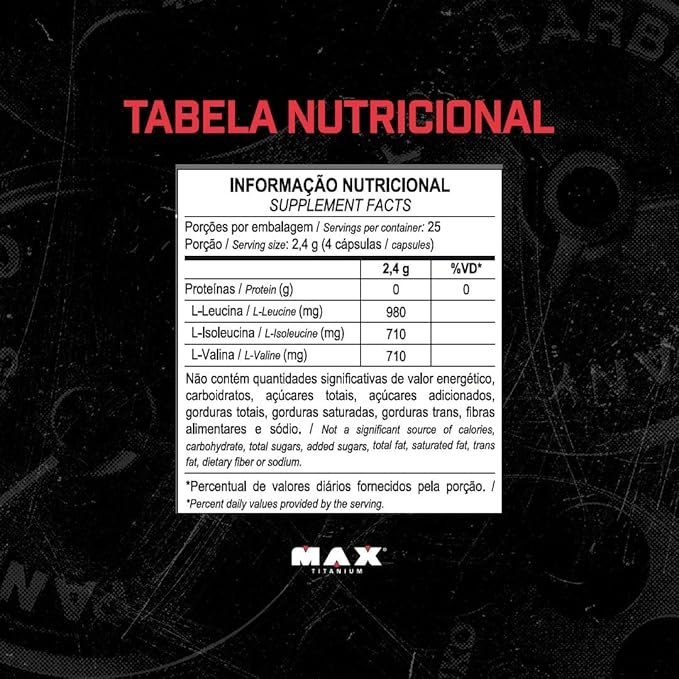 TABELA NUTRICIONAL

INFORMAÇÃO NUTRICIONAL
SUPPLEMENT FACTS

Porções por embalagem / Servings per container: 25
Porção / Serving size: 2,4 g (4 cápsulas / capsules)

| | 2,4 g | %VD* |
|---|---|---|
| Proteínas / Protein (g) | 0 | 0 |
| L-Leucina / L-Leucine (mg) | 980 | |
| L-Isoleucina / L-Isoleucine (mg) | 710 | |
| L-Valina / L-Valine (mg) | 710 | |

Não contém quantidades significativas de valor energético, carboidratos, açúcares totais, açúcares adicionados, gorduras totais, gorduras saturadas, gorduras trans, fibras alimentares e sódio. / Not a significant source of calories, carbohydrate, total sugars, added sugars, total fat, saturated fat, trans fat, dietary fiber or sodium.

*Percentual de valores diários fornecidos pela porção. / *Percent daily values provided by the serving.

MAX
TITANIUM